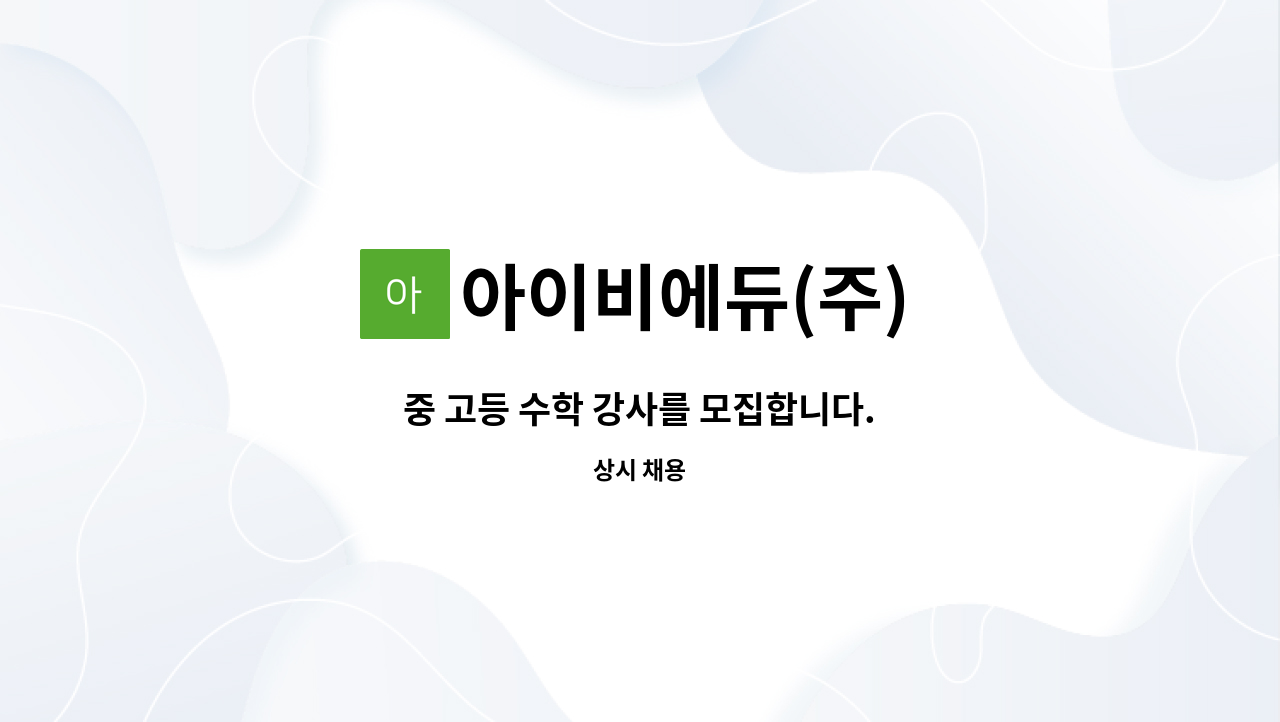 아

아이비에듀(주)

중 고등 수학 강사를 모집합니다.

상시 채용